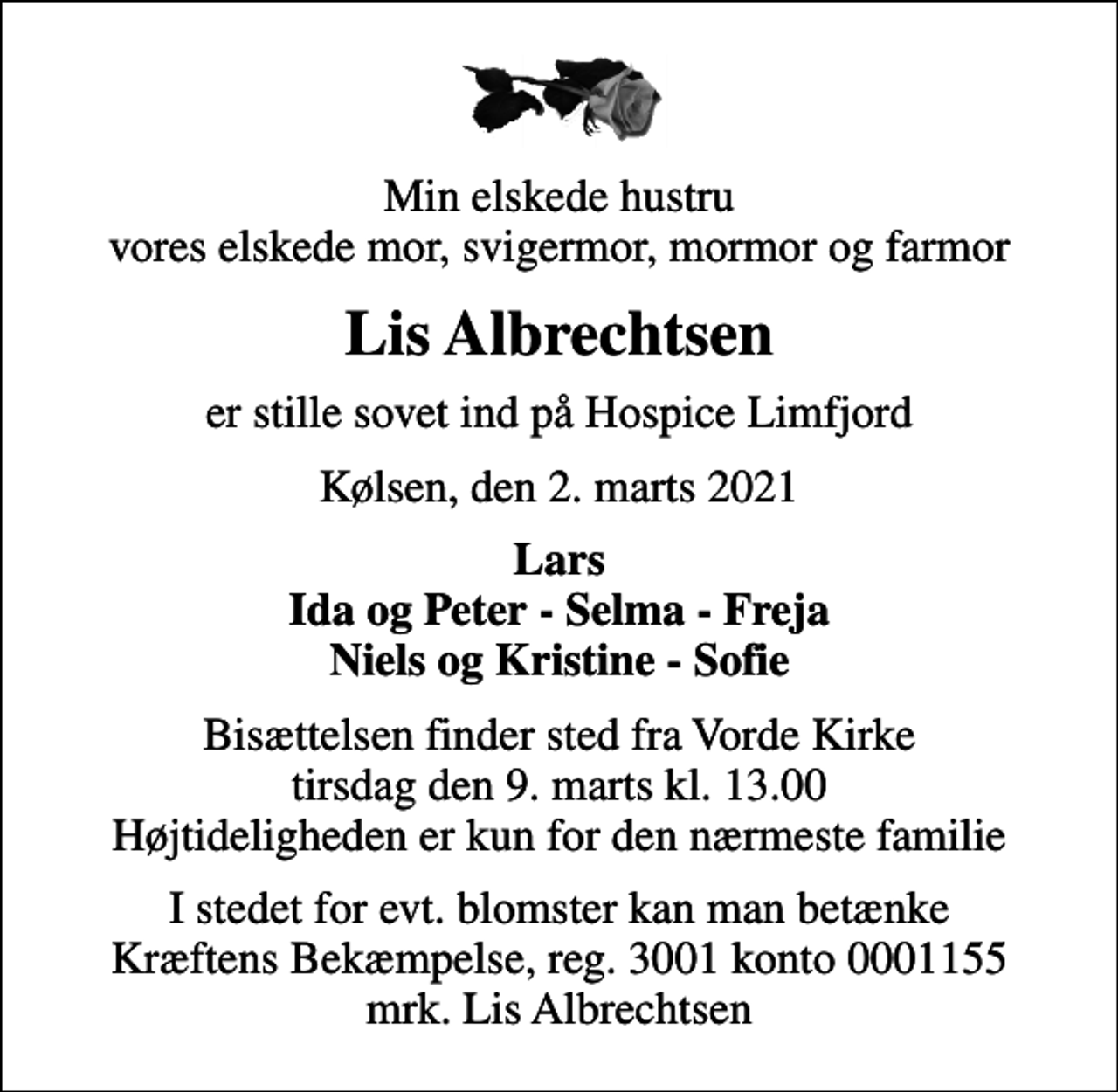 Min elskede hustru
vores elskede mor, svigermor, mormor og farmor

Lis Albrechtsen

er stille sovet ind på Hospice Limfjord

Kølsen, den 2. marts 2021

Lars
Ida og Peter - Selma - Freja
Niels og Kristine - Sofie

Bisættelsen finder sted fra Vorde Kirke
tirsdag den 9. marts kl. 13.00
Højtideligheden er kun for den nærmeste familie

I stedet for evt. blomster kan man betænke
Kræftens Bekæmpelse, reg. 3001 konto 0001155
mrk. Lis Albrechtsen